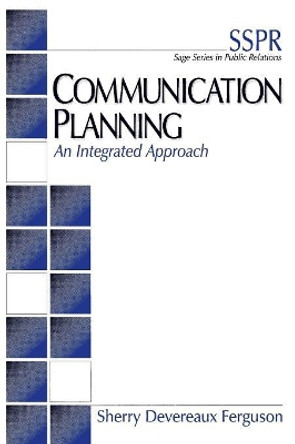 SSPR
Sage Series in Public Relations

COMMUNICATION PLANNING
An Integrated Approach

Sherry Devereaux Ferguson